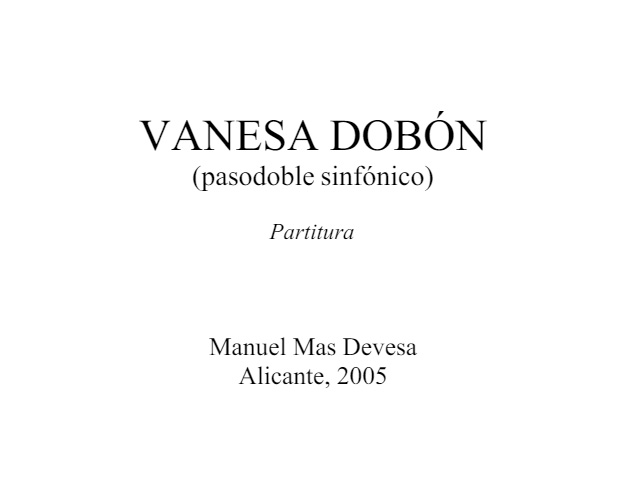 VANESA DOBÓN
(pasodoble sinfónico)

Partitura

Manuel Mas Devesa
Alicante, 2005